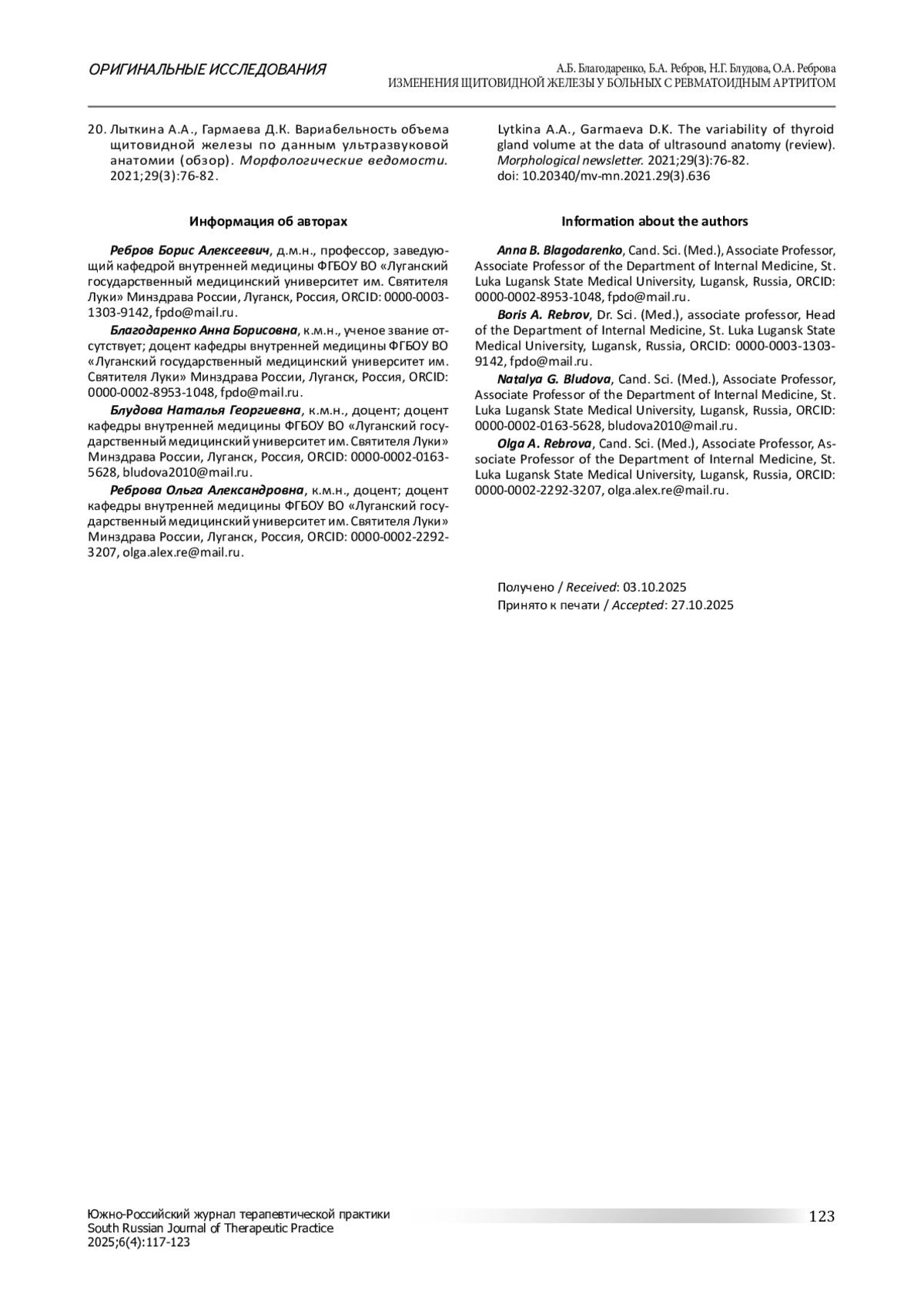 ОРИГИНАЛЬНЫЕ ИССЛЕДОВАНИЯ

А.Б. Благодаренко, Б.А. Ребров, Н.Г. Блудова, О.А. Реброва
ИЗМЕНЕНИЯ ЩИТОВИДНОЙ ЖЕЛЕЗЫ У БОЛЬНЫХ С РЕВМАТОИДНЫМ АРТРИТОМ

20. Лыткина А.А., Гармаева Д.К. Вариабельность объема щитовидной железы по данным ультразвуковой анатомии (обзор). Морфологические ведомости. 2021;29(3):76-82.

Информация об авторах

Ребров Борис Алексеевич, д.м.н., профессор, заведующий кафедрой внутренней медицины ФГБОУ ВО «Луганский государственный медицинский университет им. Святителя Луки» Минздрава России, Луганск, Россия, ORCID: 0000-0003-1303-9142, fpdo@mail.ru.

Благодаренко Анна Борисовна, к.м.н., ученое звание отсутствует; доцент кафедры внутренней медицины ФГБОУ ВО «Луганский государственный медицинский университет им. Святителя Луки» Минздрава России, Луганск, Россия, ORCID: 0000-0002-8953-1048, fpdo@mail.ru.

Блудова Наталья Георгиевна, к.м.н., доцент; доцент кафедры внутренней медицины ФГБОУ ВО «Луганский государственный медицинский университет им. Святителя Луки» Минздрава России, Луганск, Россия, ORCID: 0000-0002-0163-5628, bludova2010@mail.ru.

Реброва Ольга Александровна, к.м.н., доцент; доцент кафедры внутренней медицины ФГБОУ ВО «Луганский государственный медицинский университет им. Святителя Луки» Минздрава России, Луганск, Россия, ORCID: 0000-0002-2292-3207, olga.alex.re@mail.ru.

Lytkina A.A., Garmaeva D.K. The variability of thyroid gland volume at the data of ultrasound anatomy (review). Morphological newsletter. 2021;29(3):76-82. doi: 10.20340/mv-mn.2021.29(3).636

Information about the authors

Anna B. Blagodarenko, Cand. Sci. (Med.), Associate Professor, Associate Professor of the Department of Internal Medicine, St. Luka Lugansk State Medical University, Lugansk, Russia, ORCID: 0000-0002-8953-1048, fpdo@mail.ru.

Boris A. Rebrov, Dr. Sci. (Med.), associate professor, Head of the Department of Internal Medicine, St. Luka Lugansk State Medical University, Lugansk, Russia, ORCID: 0000-0003-1303-9142, fpdo@mail.ru.

Natalya G. Bludova, Cand. Sci. (Med.), Associate Professor, Associate Professor of the Department of Internal Medicine, St. Luka Lugansk State Medical University, Lugansk, Russia, ORCID: 0000-0002-0163-5628, bludova2010@mail.ru.

Olga A. Rebrova, Cand. Sci. (Med.), Associate Professor, Associate Professor of the Department of Internal Medicine, St. Luka Lugansk State Medical University, Lugansk, Russia, ORCID: 0000-0002-2292-3207, olga.alex.re@mail.ru.

Получено / Received: 03.10.2025
Принято к печати / Accepted: 27.10.2025

Южно-Российский журнал терапевтической практики
South Russian Journal of Therapeutic Practice
2025;6(4):117-123

123